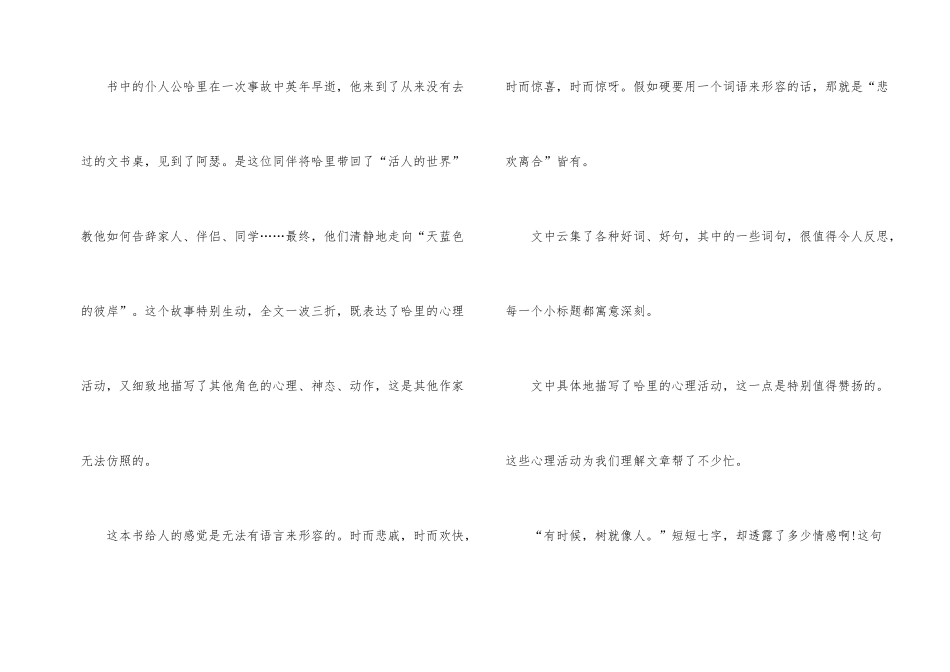 书中的仆人公哈里在一次事故中英年早逝，他来到了从来没有去过的文书桌，见到了阿瑟。是这位同伴将哈里带回了“活人的世界”教他如何告辞家人、伴侣、同学……最终，他们清静地走向“天蓝色的彼岸”。这个故事特别生动，全文一波三折，既表达了哈里的心理活动，又细致地描写了其他角色的心理、神态、动作，这是其他作家无法仿照的。

这本书给人的感觉是无法有语言来形容的。时而悲戚，时而欢快，时而惊喜，时而惊呀。假如硬要用一个词语来形容的话，那就是“悲欢离合”皆有。

文中云集了各种好词、好句，其中的一些词句，很值得令人反思，每一个小标题都寓意深刻。

文中具体地描写了哈里的心理活动，这一点是特别值得赞扬的。这些心理活动为我们理解文章帮了不少忙。

“有时候，树就像人。”短短七字，却透露了多少情感啊!这句